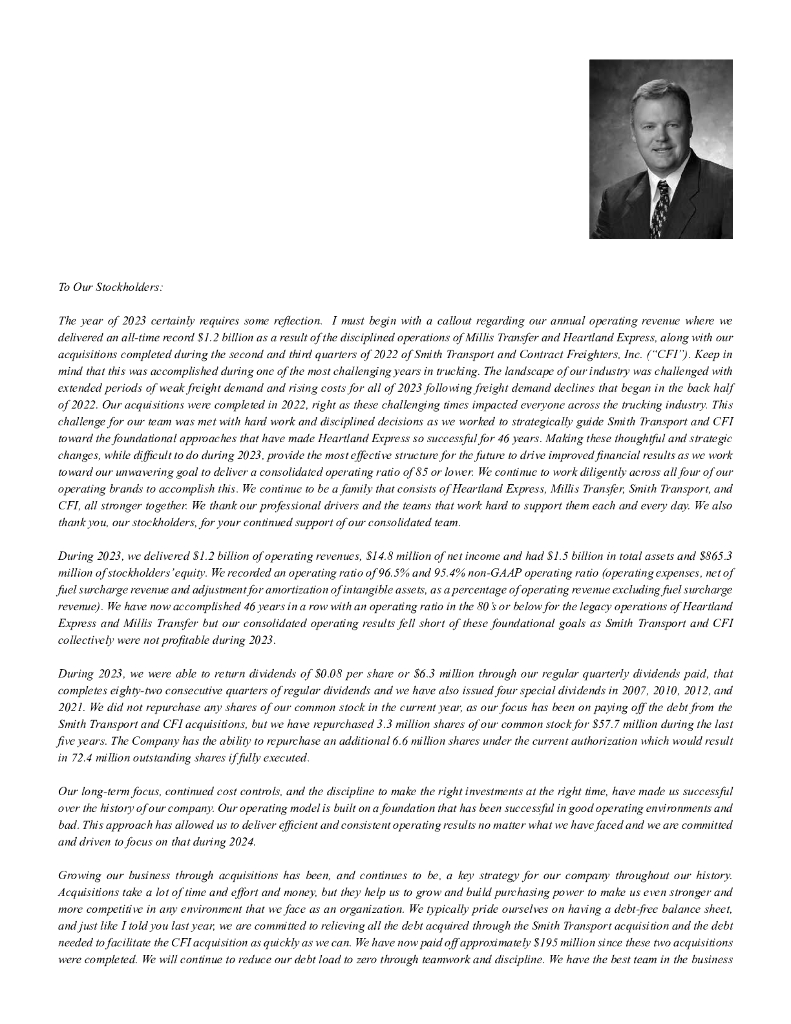 To Our Stockholders:

The year of 2023 certainly requires some reflection. I must begin with a callout regarding our annual operating revenue where we delivered an all-time record $1.2 billion as a result of the disciplined operations of Millis Transfer and Heartland Express, along with our acquisitions completed during the second and third quarters of 2022 of Smith Transport and Contract Freighters, Inc. ("CFI"). Keep in mind that this was accomplished during one of the most challenging years in trucking. The landscape of our industry was challenged with extended periods of weak freight demand and rising costs for all of 2023 following freight demand declines that began in the back half of 2022. Our acquisitions were completed in 2022, right as these challenging times impacted everyone across the trucking industry. This challenge for our team was met with hard work and disciplined decisions as we worked to strategically guide Smith Transport and CFI toward the foundational approaches that have made Heartland Express so successful for 46 years. Making these thoughtful and strategic changes, while difficult to do during 2023, provide the most effective structure for the future to drive improved financial results as we work toward our unwavering goal to deliver a consolidated operating ratio of 85 or lower. We continue to work diligently across all four of our operating brands to accomplish this. We continue to be a family that consists of Heartland Express, Millis Transfer, Smith Transport, and CFI, all stronger together. We thank our professional drivers and the teams that work hard to support them each and every day. We also thank you, our stockholders, for your continued support of our consolidated team.

During 2023, we delivered $1.2 billion of operating revenues, $14.8 million of net income and had $1.5 billion in total assets and $865.3 million of stockholders' equity. We recorded an operating ratio of 96.5% and 95.4% non-GAAP operating ratio (operating expenses, net of fuel surcharge revenue and adjustment for amortization of intangible assets, as a percentage of operating revenue excluding fuel surcharge revenue). We have now accomplished 46 years in a row with an operating ratio in the 80's or below for the legacy operations of Heartland Express and Millis Transfer but our consolidated operating results fell short of these foundational goals as Smith Transport and CFI collectively were not profitable during 2023.

During 2023, we were able to return dividends of $0.08 per share or $6.3 million through our regular quarterly dividends paid, that completes eighty-two consecutive quarters of regular dividends and we have also issued four special dividends in 2007, 2010, 2012, and 2021. We did not repurchase any shares of our common stock in the current year, as our focus has been on paying off the debt from the Smith Transport and CFI acquisitions, but we have repurchased 3.3 million shares of our common stock for $57.7 million during the last five years. The Company has the ability to repurchase an additional 6.6 million shares under the current authorization which would result in 72.4 million outstanding shares if fully executed.

Our long-term focus, continued cost controls, and the discipline to make the right investments at the right time, have made us successful over the history of our company. Our operating model is built on a foundation that has been successful in good operating environments and bad. This approach has allowed us to deliver efficient and consistent operating results no matter what we have faced and we are committed and driven to focus on that during 2024.

Growing our business through acquisitions has been, and continues to be, a key strategy for our company throughout our history. Acquisitions take a lot of time and effort and money, but they help us to grow and build purchasing power to make us even stronger and more competitive in any environment that we face as an organization. We typically pride ourselves on having a debt-free balance sheet, and just like I told you last year, we are committed to relieving all the debt acquired through the Smith Transport acquisition and the debt needed to facilitate the CFI acquisition as quickly as we can. We have now paid off approximately $195 million since these two acquisitions were completed. We will continue to reduce our debt load to zero through teamwork and discipline. We have the best team in the business